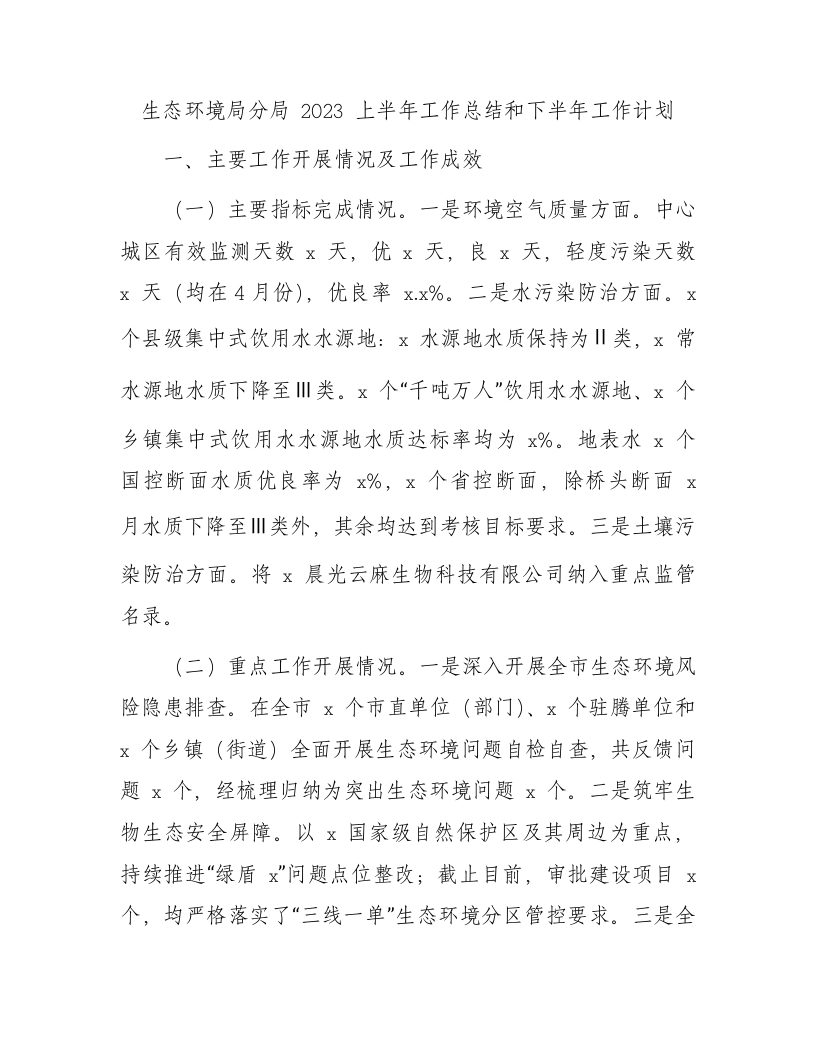 生态环境局分局 2023 上半年工作总结和下半年工作计划

一、主要工作开展情况及工作成效

（一）主要指标完成情况。一是环境空气质量方面。中心城区有效监测天数 x 天，优 x 天，良 x 天，轻度污染天数 x 天（均在 4 月份），优良率 x.x%。二是水污染防治方面。x 个县级集中式饮用水水源地：x 水源地水质保持为Ⅱ类，x 常水源地水质下降至Ⅲ类。x 个“千吨万人”饮用水水源地、x 个乡镇集中式饮用水水源地水质达标率均为 x%。地表水 x 个国控断面水质优良率为 x%，x 个省控断面，除桥头断面 x 月水质下降至Ⅲ类外，其余均达到考核目标要求。三是土壤污染防治方面。将 x 晨光云麻生物科技有限公司纳入重点监管名录。

（二）重点工作开展情况。一是深入开展全市生态环境风险隐患排查。在全市 x 个市直单位（部门）、x 个驻腾单位和 x 个乡镇（街道）全面开展生态环境问题自检自查，共反馈问题 x 个，经梳理归纳为突出生态环境问题 x 个。二是筑牢生物生态安全屏障。以 x 国家级自然保护区及其周边为重点，持续推进“绿盾 x”问题点位整改；截止目前，审批建设项目 x 个，均严格落实了“三线一单”生态环境分区管控要求。三是全